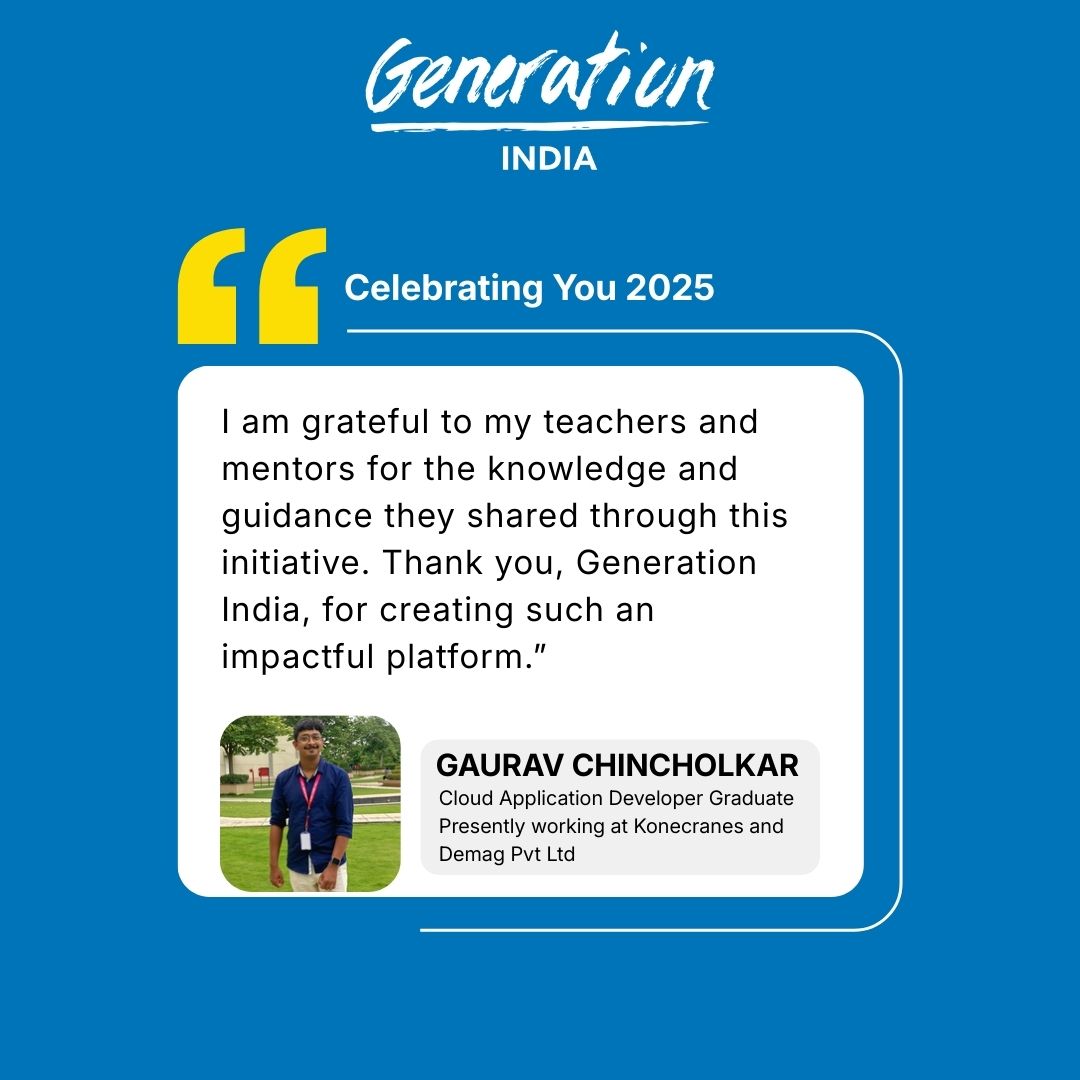 Generation
INDIA

Celebrating You 2025

I am grateful to my teachers and mentors for the knowledge and guidance they shared through this initiative. Thank you, Generation India, for creating such an impactful platform."

GAURAV CHINCHOLKAR
Cloud Application Developer Graduate
Presently working at Konecranes and Demag Pvt Ltd